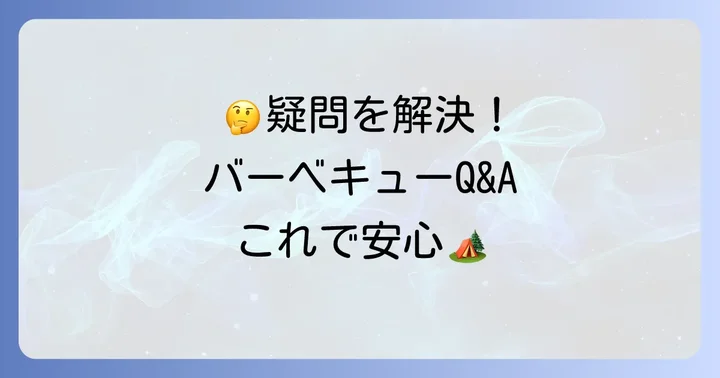 🤔疑問を解決！
バーベキューQ&A
これで安心🏕️